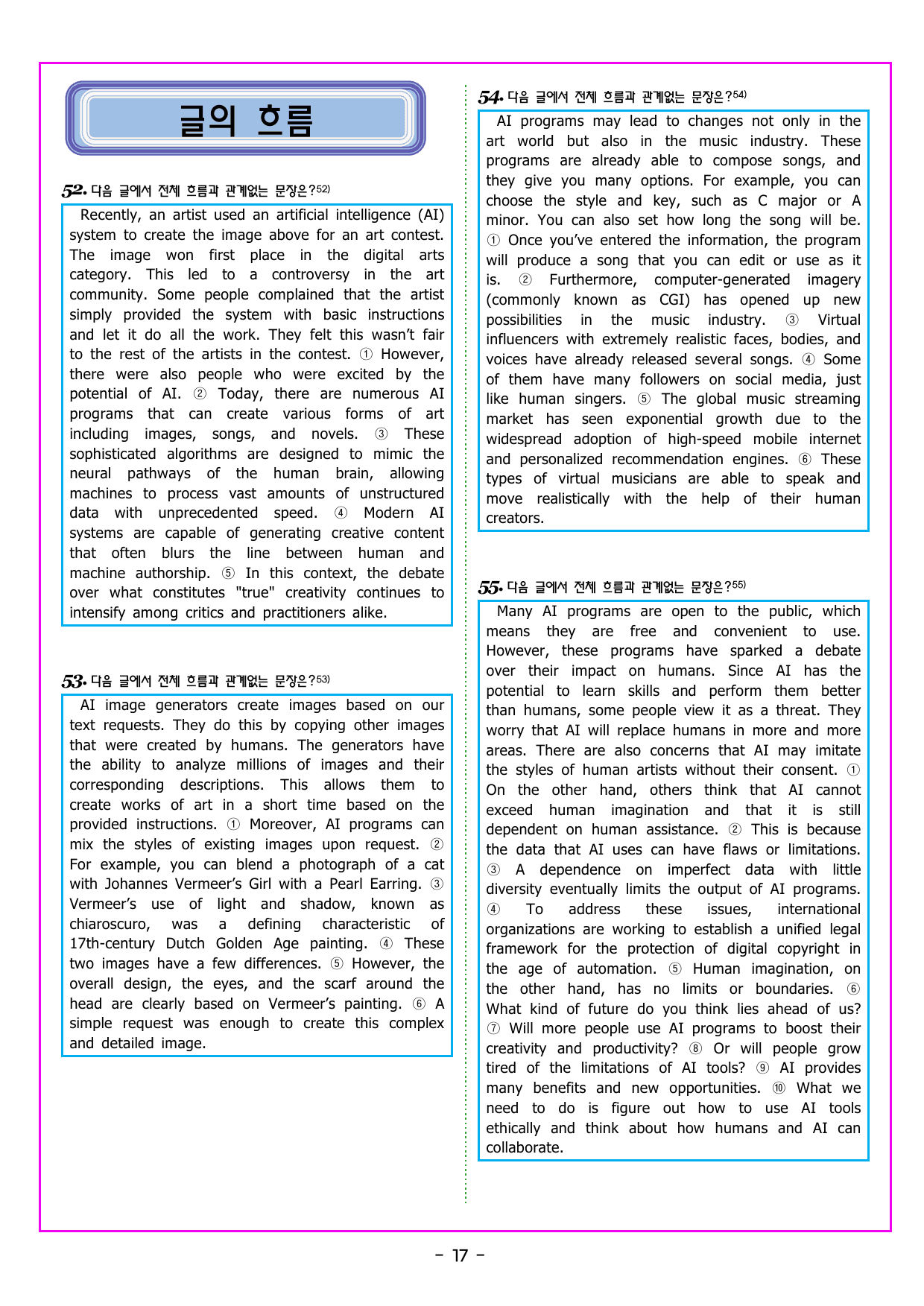 글의 흐름

52. 다음 글에서 전체 흐름과 관계없는 문장은?$^{52)}$

Recently, an artist used an artificial intelligence (AI) system to create the image above for an art contest. The image won first place in the digital arts category. This led to a controversy in the art community. Some people complained that the artist simply provided the system with basic instructions and let it do all the work. They felt this wasn't fair to the rest of the artists in the contest. ① However, there were also people who were excited by the potential of AI. ② Today, there are numerous AI programs that can create various forms of art including images, songs, and novels. ③ These sophisticated algorithms are designed to mimic the neural pathways of the human brain, allowing machines to process vast amounts of unstructured data with unprecedented speed. ④ Modern AI systems are capable of generating creative content that often blurs the line between human and machine authorship. ⑤ In this context, the debate over what constitutes "true" creativity continues to intensify among critics and practitioners alike.

53. 다음 글에서 전체 흐름과 관계없는 문장은?$^{53)}$

AI image generators create images based on our text requests. They do this by copying other images that were created by humans. The generators have the ability to analyze millions of images and their corresponding descriptions. This allows them to create works of art in a short time based on the provided instructions. ① Moreover, AI programs can mix the styles of existing images upon request. ② For example, you can blend a photograph of a cat with Johannes Vermeer's Girl with a Pearl Earring. ③ Vermeer's use of light and shadow, known as chiaroscuro, was a defining characteristic of 17th-century Dutch Golden Age painting. ④ These two images have a few differences. ⑤ However, the overall design, the eyes, and the scarf around the head are clearly based on Vermeer's painting. ⑥ A simple request was enough to create this complex and detailed image.

54. 다음 글에서 전체 흐름과 관계없는 문장은?$^{54)}$

AI programs may lead to changes not only in the art world but also in the music industry. These programs are already able to compose songs, and they give you many options. For example, you can choose the style and key, such as C major or A minor. You can also set how long the song will be. ① Once you've entered the information, the program will produce a song that you can edit or use as it is. ② Furthermore, computer-generated imagery (commonly known as CGI) has opened up new possibilities in the music industry. ③ Virtual influencers with extremely realistic faces, bodies, and voices have already released several songs. ④ Some of them have many followers on social media, just like human singers. ⑤ The global music streaming market has seen exponential growth due to the widespread adoption of high-speed mobile internet and personalized recommendation engines. ⑥ These types of virtual musicians are able to speak and move realistically with the help of their human creators.

55. 다음 글에서 전체 흐름과 관계없는 문장은?$^{55)}$

Many AI programs are open to the public, which means they are free and convenient to use. However, these programs have sparked a debate over their impact on humans. Since AI has the potential to learn skills and perform them better than humans, some people view it as a threat. They worry that AI will replace humans in more and more areas. There are also concerns that AI may imitate the styles of human artists without their consent. ① On the other hand, others think that AI cannot exceed human imagination and that it is still dependent on human assistance. ② This is because the data that AI uses can have flaws or limitations. ③ A dependence on imperfect data with little diversity eventually limits the output of AI programs. ④ To address these issues, international organizations are working to establish a unified legal framework for the protection of digital copyright in the age of automation. ⑤ Human imagination, on the other hand, has no limits or boundaries. ⑥ What kind of future do you think lies ahead of us? ⑦ Will more people use AI programs to boost their creativity and productivity? ⑧ Or will people grow tired of the limitations of AI tools? ⑨ AI provides many benefits and new opportunities. ⑩ What we need to do is figure out how to use AI tools ethically and think about how humans and AI can collaborate.

- 17 -